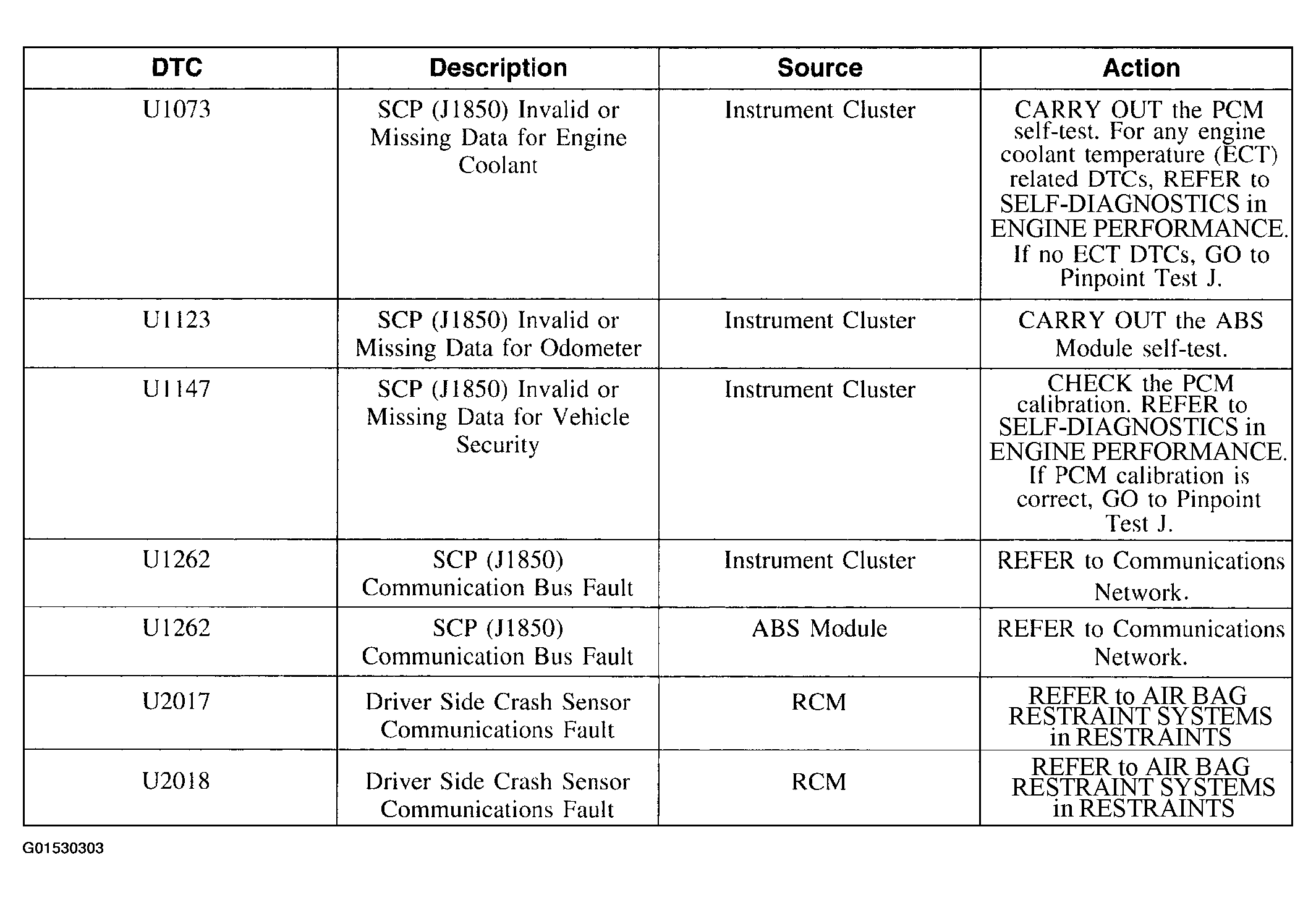 | DTC | Description | Source | Action |
|---|---|---|---|
| U1073 | SCP (J1850) Invalid or Missing Data for Engine Coolant | Instrument Cluster | CARRY OUT the PCM self-test. For any engine coolant temperature (ECT) related DTCs, REFER to SELF-DIAGNOSTICS in ENGINE PERFORMANCE. If no ECT DTCs, GO to Pinpoint Test J. |
| U1123 | SCP (J1850) Invalid or Missing Data for Odometer | Instrument Cluster | CARRY OUT the ABS Module self-test. |
| U1147 | SCP (J1850) Invalid or Missing Data for Vehicle Security | Instrument Cluster | CHECK the PCM calibration. REFER to SELF-DIAGNOSTICS in ENGINE PERFORMANCE. If PCM calibration is correct, GO to Pinpoint Test J. |
| U1262 | SCP (J1850) Communication Bus Fault | Instrument Cluster | REFER to Communications Network. |
| U1262 | SCP (J1850) Communication Bus Fault | ABS Module | REFER to Communications Network. |
| U2017 | Driver Side Crash Sensor Communications Fault | RCM | REFER to AIR BAG RESTRAINT SYSTEMS in RESTRAINTS |
| U2018 | Driver Side Crash Sensor Communications Fault | RCM | REFER to AIR BAG RESTRAINT SYSTEMS in RESTRAINTS |

G01530303